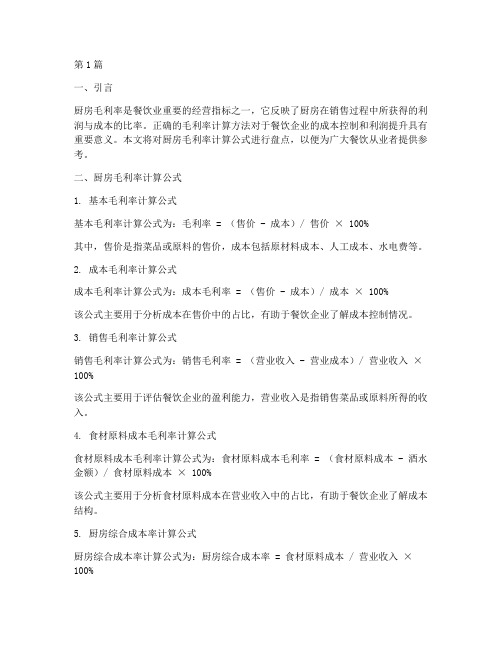 第1篇

一、引言

厨房毛利率是餐饮业重要的经营指标之一，它反映了厨房在销售过程中所获得的利润与成本的比率。正确的毛利率计算方法对于餐饮企业的成本控制和利润提升具有重要意义。本文将对厨房毛利率计算公式进行盘点，以便为广大餐饮从业者提供参考。

二、厨房毛利率计算公式

1. 基本毛利率计算公式

基本毛利率计算公式为：毛利率 = （售价 - 成本）/ 售价 × 100%

其中，售价是指菜品或原料的售价，成本包括原材料成本、人工成本、水电费等。

2. 成本毛利率计算公式

成本毛利率计算公式为：成本毛利率 = （售价 - 成本）/ 成本 × 100%

该公式主要用于分析成本在售价中的占比，有助于餐饮企业了解成本控制情况。

3. 销售毛利率计算公式

销售毛利率计算公式为：销售毛利率 = （营业收入 - 营业成本）/ 营业收入 × 100%

该公式主要用于评估餐饮企业的盈利能力，营业收入是指销售菜品或原料所得的收入。

4. 食材原料成本毛利率计算公式

食材原料成本毛利率计算公式为：食材原料成本毛利率 = （食材原料成本 - 酒水金额）/ 食材原料成本 × 100%

该公式主要用于分析食材原料成本在营业收入中的占比，有助于餐饮企业了解成本结构。

5. 厨房综合成本率计算公式

厨房综合成本率计算公式为：厨房综合成本率 = 食材原料成本 / 营业收入 × 100%